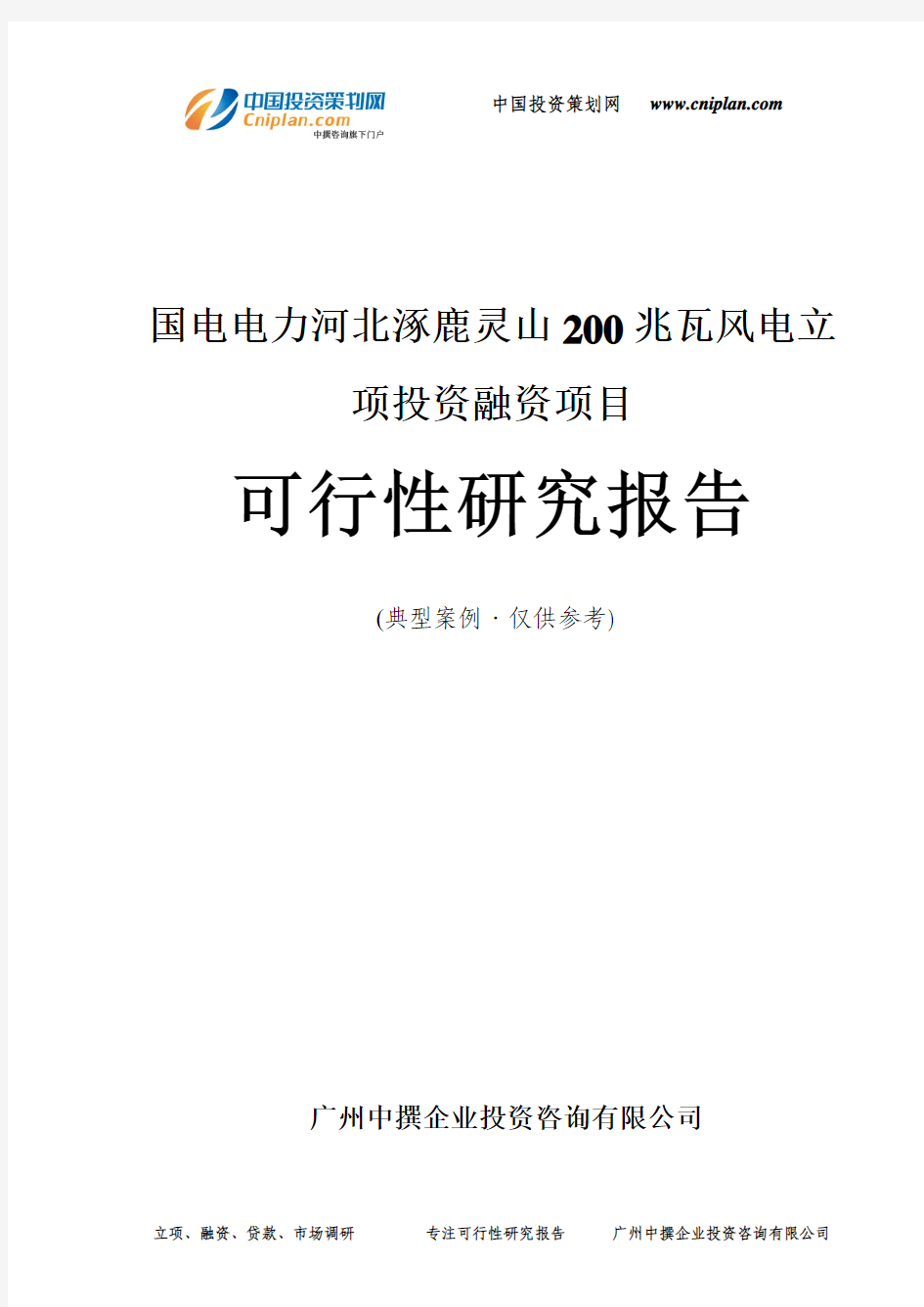 中国投资策划网
Cniplan.com
中撰咨询旗下门户

中国投资策划网 www.cniplan.com

国电电力河北涿鹿灵山200兆瓦风电立项投资融资项目

可行性研究报告

(典型案例 · 仅供参考)

广州中撰企业投资咨询有限公司

立项、融资、贷款、市场调研 专注可行性研究报告 广州中撰企业投资咨询有限公司